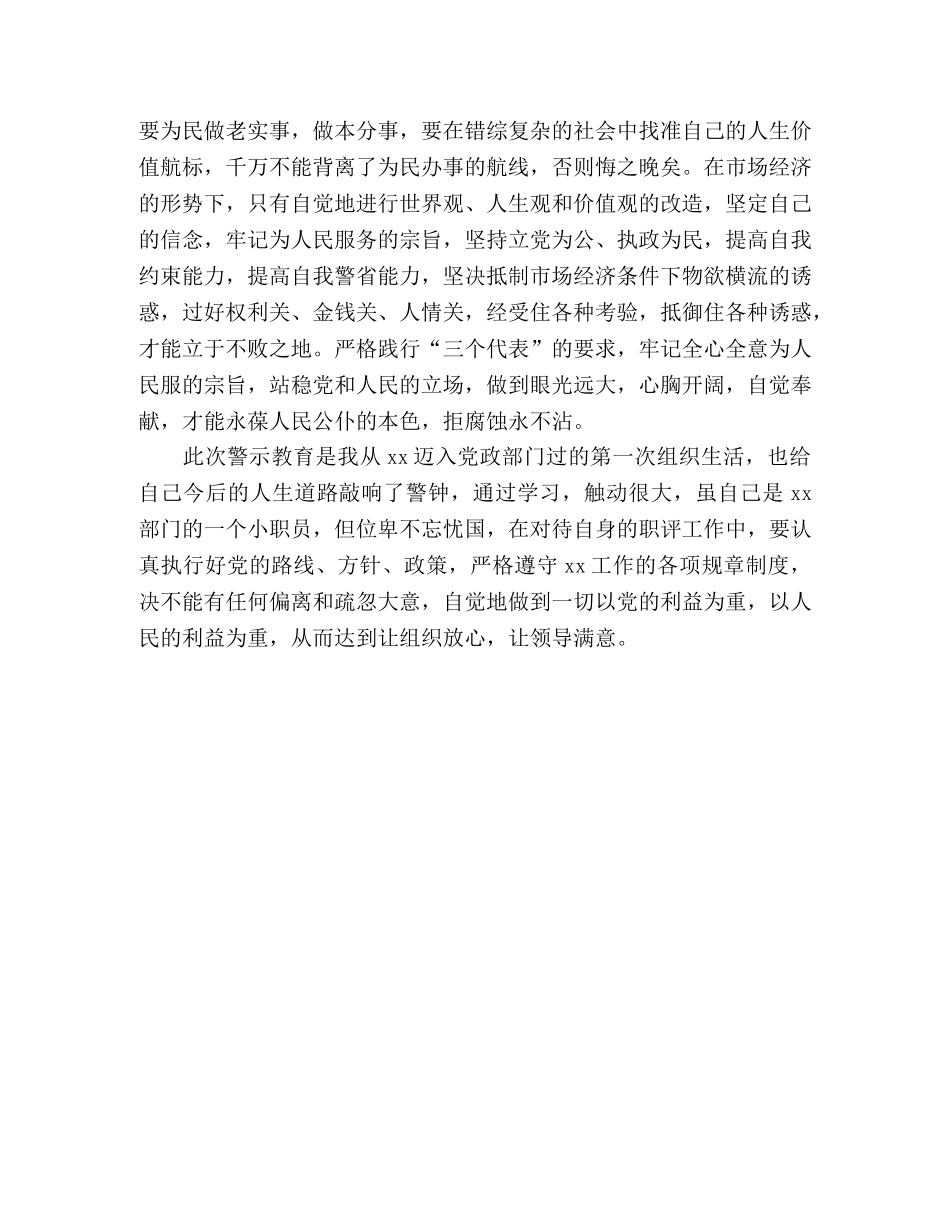 要为民做老实事，做本分事，要在错综复杂的社会中找准自己的人生价值航标，千万不能背离了为民办事的航线，否则悔之晚矣。在市场经济的形势下，只有自觉地进行世界观、人生观和价值观的改造，坚定自己的信念，牢记为人民服务的宗旨，坚持立党为公、执政为民，提高自我约束能力，提高自我警省能力，坚决抵制市场经济条件下物欲横流的诱惑，过好权利关、金钱关、人情关，经受住各种考验，抵御住各种诱惑，才能立于不败之地。严格践行“三个代表”的要求，牢记全心全意为人民服的宗旨，站稳党和人民的立场，做到眼光远大，心胸开阔，自觉奉献，才能永葆人民公仆的本色，拒腐蚀永不沾。

此次警示教育是我从 xx 迈入党政部门过的第一次组织生活，也给自己今后的人生道路敲响了警钟，通过学习，触动很大，虽自己是 xx 部门的一个小职员，但位卑不忘忧国，在对待自身的职评工作中，要认真执行好党的路线、方针、政策，严格遵守 xx 工作的各项规章制度，决不能有任何偏离和疏忽大意，自觉地做到一切以党的利益为重，以人民的利益为重，从而达到让组织放心，让领导满意。